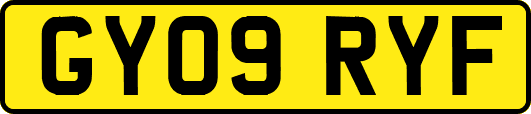 GY09 RYF